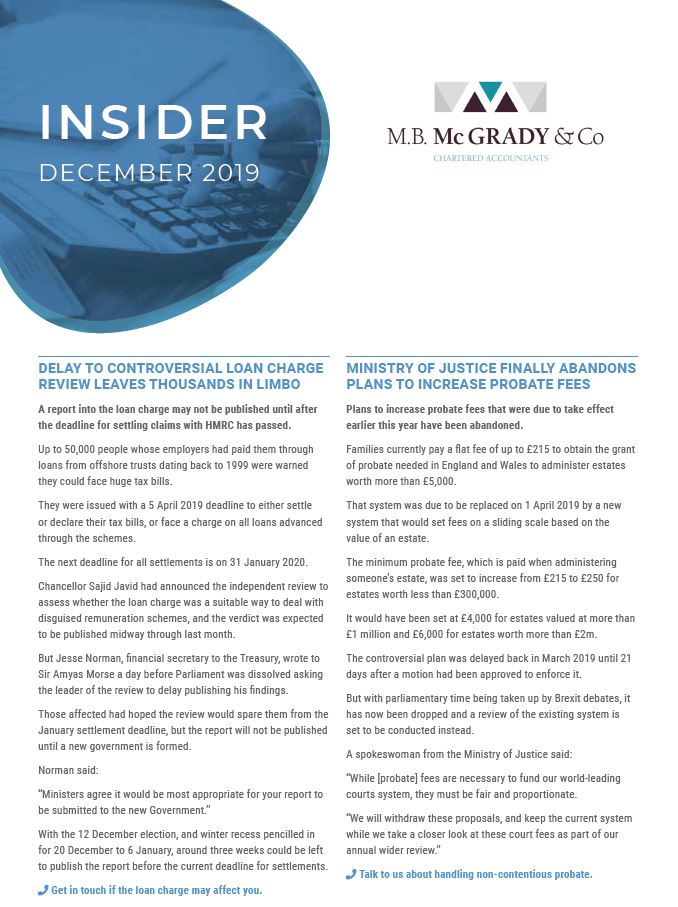 INSIDER
DECEMBER 2019

M.B. McGRADY & Co
CHARTERED ACCOUNTANTS

DELAY TO CONTROVERSIAL LOAN CHARGE REVIEW LEAVES THOUSANDS IN LIMBO

A report into the loan charge may not be published until after the deadline for settling claims with HMRC has passed.

Up to 50,000 people whose employers had paid them through loans from offshore trusts dating back to 1999 were warned they could face huge tax bills.

They were issued with a 5 April 2019 deadline to either settle or declare their tax bills, or face a charge on all loans advanced through the schemes.

The next deadline for all settlements is on 31 January 2020.

Chancellor Sajid Javid had announced the independent review to assess whether the loan charge was a suitable way to deal with disguised remuneration schemes, and the verdict was expected to be published midway through last month.

But Jesse Norman, financial secretary to the Treasury, wrote to Sir Amyas Morse a day before Parliament was dissolved asking the leader of the review to delay publishing his findings.

Those affected had hoped the review would spare them from the January settlement deadline, but the report will not be published until a new government is formed.

Norman said:

"Ministers agree it would be most appropriate for your report to be submitted to the new Government."

With the 12 December election, and winter recess pencilled in for 20 December to 6 January, around three weeks could be left to publish the report before the current deadline for settlements.

Get in touch if the loan charge may affect you.

MINISTRY OF JUSTICE FINALLY ABANDONS PLANS TO INCREASE PROBATE FEES

Plans to increase probate fees that were due to take effect earlier this year have been abandoned.

Families currently pay a flat fee of up to £215 to obtain the grant of probate needed in England and Wales to administer estates worth more than £5,000.

That system was due to be replaced on 1 April 2019 by a new system that would set fees on a sliding scale based on the value of an estate.

The minimum probate fee, which is paid when administering someone's estate, was set to increase from £215 to £250 for estates worth less than £300,000.

It would have been set at £4,000 for estates valued at more than £1 million and £6,000 for estates worth more than £2m.

The controversial plan was delayed back in March 2019 until 21 days after a motion had been approved to enforce it.

But with parliamentary time being taken up by Brexit debates, it has now been dropped and a review of the existing system is set to be conducted instead.

A spokeswoman from the Ministry of Justice said:

"While [probate] fees are necessary to fund our world-leading courts system, they must be fair and proportionate.

"We will withdraw these proposals, and keep the current system while we take a closer look at these court fees as part of our annual wider review."

Talk to us about handling non-contentious probate.